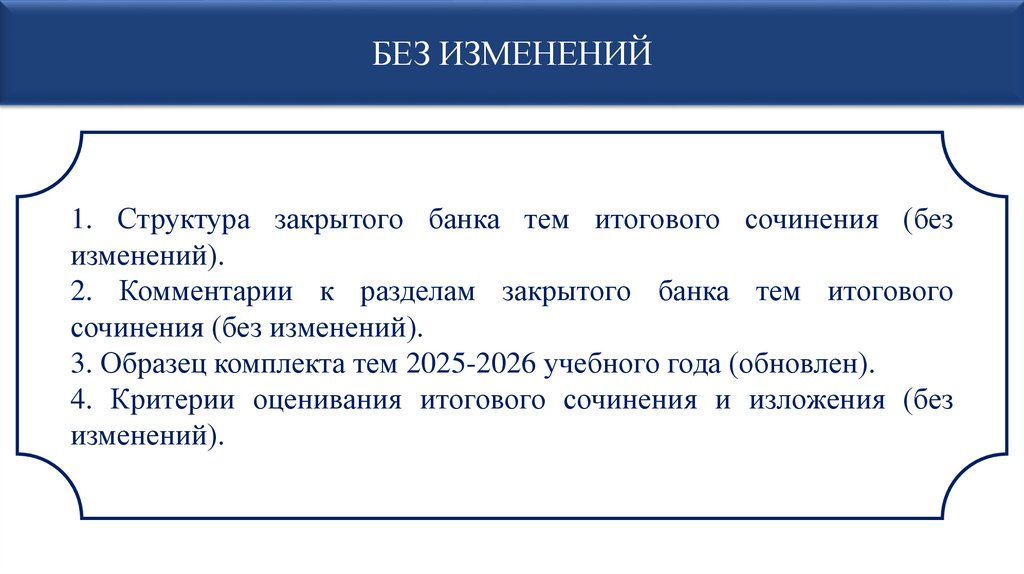 БЕЗ ИЗМЕНЕНИЙ

1. Структура закрытого банка тем итогового сочинения (без изменений).
2. Комментарии к разделам закрытого банка тем итогового сочинения (без изменений).
3. Образец комплекта тем 2025-2026 учебного года (обновлен).
4. Критерии оценивания итогового сочинения и изложения (без изменений).